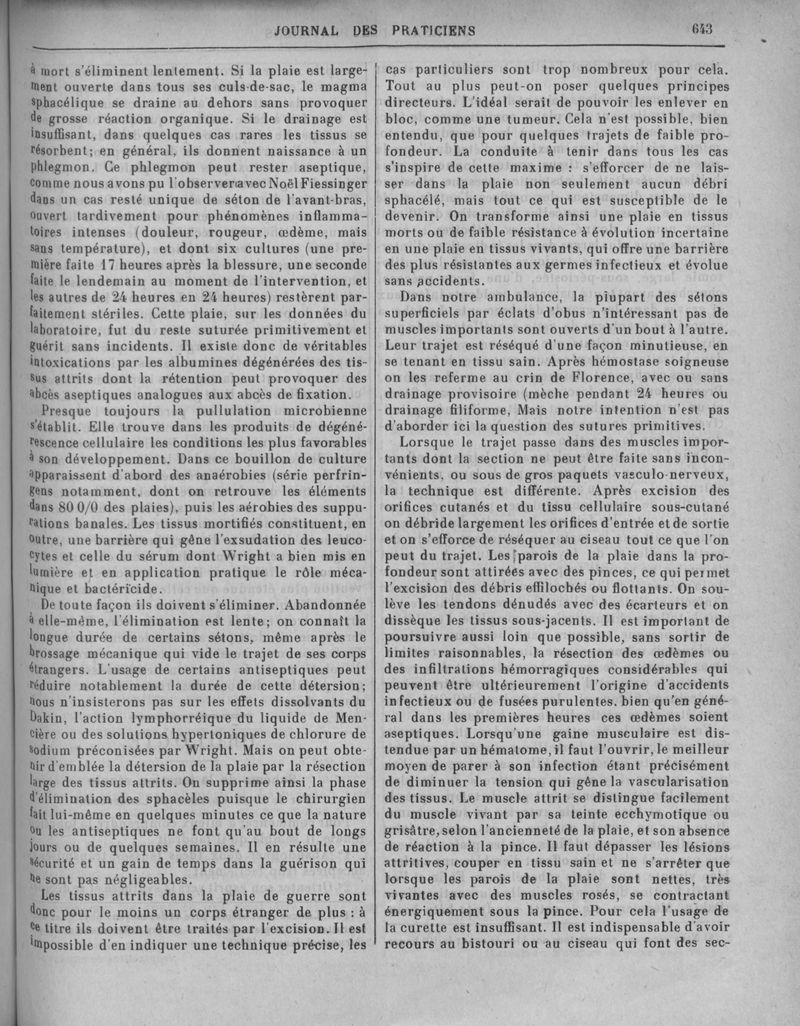 JOURNAL DES PRATICIENS 643

à mort s'éliminent lentement. Si la plaie est largement ouverte dans tous ses culs-de-sac, le magma sphacélique se draine au dehors sans provoquer de grosse réaction organique. Si le drainage est insuffisant, dans quelques cas rares les tissus se résorbent; en général, ils donnent naissance à un phlegmon. Ce phlegmon peut rester aseptique, comme nous avons pu l'observer avec Noël Fiessinger dans un cas resté unique de séton de l'avant-bras, ouvert tardivement pour phénomènes inflammatoires intenses (douleur, rougeur, œdème, mais sans température), et dont six cultures (une première faite 17 heures après la blessure, une seconde faite le lendemain au moment de l'intervention, et les autres de 24 heures en 24 heures) restèrent parfaitement stériles. Cette plaie, sur les données du laboratoire, fut du reste suturée primitivement et guérit sans incidents. Il existe donc de véritables intoxications par les albumines dégénérées des tissus attrits dont la rétention peut provoquer des abcès aseptiques analogues aux abcès de fixation.

Presque toujours la pullulation microbienne s'établit. Elle trouve dans les produits de dégénérescence cellulaire les conditions les plus favorables à son développement. Dans ce bouillon de culture apparaissent d'abord des anaérobies (série perfringens notamment, dont on retrouve les éléments dans 80 0/0 des plaies), puis les aérobies des suppurations banales. Les tissus mortifiés constituent, en outre, une barrière qui gêne l'exsudation des leucocytes et celle du sérum dont Wright a bien mis en lumière et en application pratique le rôle mécanique et bactéricide.

De toute façon ils doivent s'éliminer. Abandonnée à elle-même, l'élimination est lente; on connaît la longue durée de certains sétons, même après le brossage mécanique qui vide le trajet de ses corps étrangers. L'usage de certains antiseptiques peut réduire notablement la durée de cette détersion; nous n'insisterons pas sur les effets dissolvants du Dakin, l'action lymphorréique du liquide de Mencière ou des solutions hypertoniques de chlorure de sodium préconisées par Wright. Mais on peut obtenir d'emblée la détersion de la plaie par la résection large des tissus attrits. On supprime ainsi la phase d'élimination des sphacèles puisque le chirurgien fait lui-même en quelques minutes ce que la nature ou les antiseptiques ne font qu'au bout de longs jours ou de quelques semaines. Il en résulte une sécurité et un gain de temps dans la guérison qui ne sont pas négligeables.

Les tissus attrits dans la plaie de guerre sont donc pour le moins un corps étranger de plus : à ce titre ils doivent être traités par l'excision. Il est impossible d'en indiquer une technique précise, les cas particuliers sont trop nombreux pour cela. Tout au plus peut-on poser quelques principes directeurs. L'idéal serait de pouvoir les enlever en bloc, comme une tumeur. Cela n'est possible, bien entendu, que pour quelques trajets de faible profondeur. La conduite à tenir dans tous les cas s'inspire de cette maxime : s'efforcer de ne laisser dans la plaie non seulement aucun débri sphacélé, mais tout ce qui est susceptible de le devenir. On transforme ainsi une plaie en tissus morts ou de faible résistance à évolution incertaine en une plaie en tissus vivants, qui offre une barrière des plus résistantes aux germes infectieux et évolue sans accidents.

Dans notre ambulance, la plupart des sétons superficiels par éclats d'obus n'intéressant pas de muscles importants sont ouverts d'un bout à l'autre. Leur trajet est réséqué d'une façon minutieuse, en se tenant en tissu sain. Après hémostase soigneuse on les referme au crin de Florence, avec ou sans drainage provisoire (mèche pendant 24 heures ou drainage filiforme. Mais notre intention n'est pas d'aborder ici la question des sutures primitives.

Lorsque le trajet passe dans des muscles importants dont la section ne peut être faite sans inconvénients, ou sous de gros paquets vasculo-nerveux, la technique est différente. Après excision des orifices cutanés et du tissu cellulaire sous-cutané on débride largement les orifices d'entrée et de sortie et on s'efforce de réséquer au ciseau tout ce que l'on peut du trajet. Les parois de la plaie dans la profondeur sont attirées avec des pinces, ce qui permet l'excision des débris effilochés ou flottants. On soulève les tendons dénudés avec des écarteurs et on dissèque les tissus sous-jacents. Il est important de poursuivre aussi loin que possible, sans sortir de limites raisonnables, la résection des œdèmes ou des infiltrations hémorragiques considérables qui peuvent être ultérieurement l'origine d'accidents infectieux ou de fusées purulentes, bien qu'en général dans les premières heures ces œdèmes soient aseptiques. Lorsqu'une gaine musculaire est distendue par un hématome, il faut l'ouvrir, le meilleur moyen de parer à son infection étant précisément de diminuer la tension qui gêne la vascularisation des tissus. Le muscle attrit se distingue facilement du muscle vivant par sa teinte ecchymotique ou grisâtre, selon l'ancienneté de la plaie, et son absence de réaction à la pince. Il faut dépasser les lésions attritives, couper en tissu sain et ne s'arrêter que lorsque les parois de la plaie sont nettes, très vivantes avec des muscles rosés, se contractant énergiquement sous la pince. Pour cela l'usage de la curette est insuffisant. Il est indispensable d'avoir recours au bistouri ou au ciseau qui font des sec-